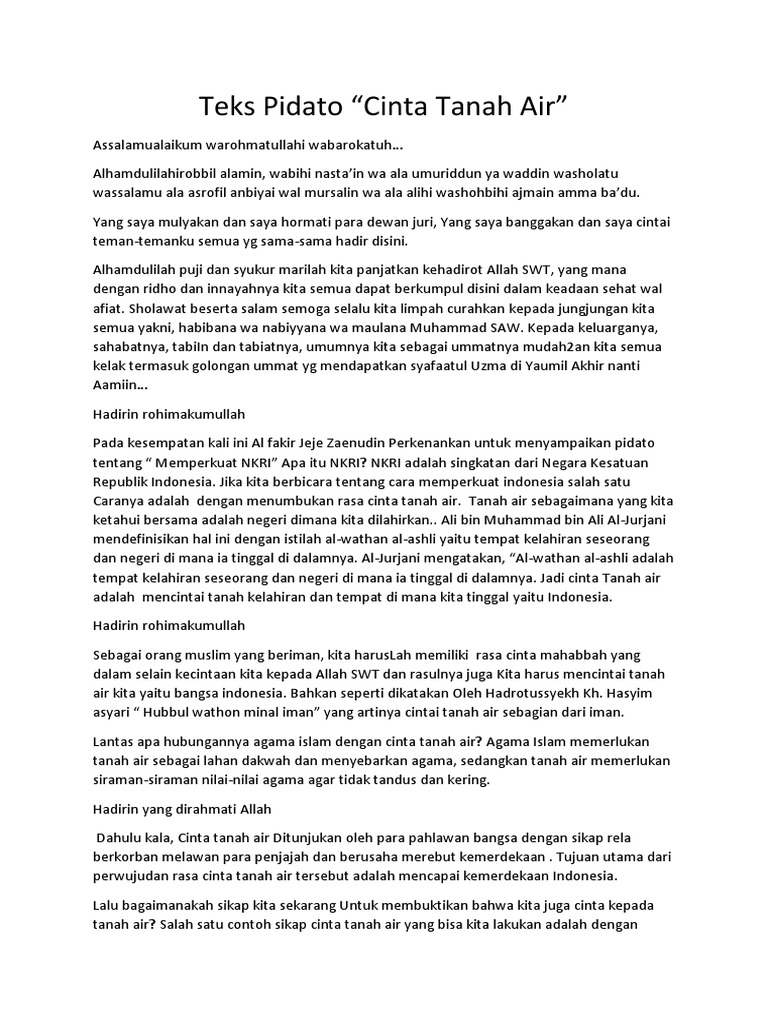 Teks Pidato “Cinta Tanah Air”

Assalamualaikum warohmatullahi wabarokatuh…

Alhamdulilahirobbil alamin, wabihi nasta’in wa ala umuriddun ya waddin washolatu wassalamu ala asrofil anbiyai wal mursalin wa ala alihi washohbihi ajmain amma ba’du.

Yang saya mulyakan dan saya hormati para dewan juri, Yang saya banggakan dan saya cintai teman-temanku semua yg sama-sama hadir disini.

Alhamdulilah puji dan syukur marilah kita panjatkan kehadirot Allah SWT, yang mana dengan ridho dan innayahnya kita semua dapat berkumpul disini dalam keadaan sehat wal afiat. Sholawat beserta salam semoga selalu kita limpah curahkan kepada jungjungan kita semua yakni, habibana wa nabiyyana wa maulana Muhammad SAW. Kepada keluarganya, sahabatnya, tabiIn dan tabiatnya, umumnya kita sebagai ummatnya mudah2an kita semua kelak termasuk golongan ummat yg mendapatkan syafaatul Uzma di Yaumil Akhir nanti Aamiin…

Hadirin rohimakumullah

Pada kesempatan kali ini Al fakir Jeje Zaenudin Perkenankan untuk menyampaikan pidato tentang “ Memperkuat NKRI” Apa itu NKRI? NKRI adalah singkatan dari Negara Kesatuan Republik Indonesia. Jika kita berbicara tentang cara memperkuat indonesia salah satu Caranya adalah dengan menumbukan rasa cinta tanah air. Tanah air sebagaimana yang kita ketahui bersama adalah negeri dimana kita dilahirkan.. Ali bin Muhammad bin Ali Al-Jurjani mendefinisikan hal ini dengan istilah al-wathan al-ashli yaitu tempat kelahiran seseorang dan negeri di mana ia tinggal di dalamnya. Al-Jurjani mengatakan, “Al-wathan al-ashli adalah tempat kelahiran seseorang dan negeri di mana ia tinggal di dalamnya. Jadi cinta Tanah air adalah mencintai tanah kelahiran dan tempat di mana kita tinggal yaitu Indonesia.

Hadirin rohimakumullah

Sebagai orang muslim yang beriman, kita harusLah memiliki rasa cinta mahabbah yang dalam selain kecintaan kita kepada Allah SWT dan rasulnya juga Kita harus mencintai tanah air kita yaitu bangsa indonesia. Bahkan seperti dikatakan Oleh Hadrotussyekh Kh. Hasyim asyari “ Hubbul wathon minal iman” yang artinya cintai tanah air sebagian dari iman.

Lantas apa hubungannya agama islam dengan cinta tanah air? Agama Islam memerlukan tanah air sebagai lahan dakwah dan menyebarkan agama, sedangkan tanah air memerlukan siraman-siraman nilai-nilai agama agar tidak tandus dan kering.

Hadirin yang dirahmati Allah

Dahulu kala, Cinta tanah air Ditunjukan oleh para pahlawan bangsa dengan sikap rela berkorban melawan para penjajah dan berusaha merebut kemerdekaan . Tujuan utama dari perwujudan rasa cinta tanah air tersebut adalah mencapai kemerdekaan Indonesia.

Lalu bagaimanakah sikap kita sekarang Untuk membuktikan bahwa kita juga cinta kepada tanah air? Salah satu contoh sikap cinta tanah air yang bisa kita lakukan adalah dengan